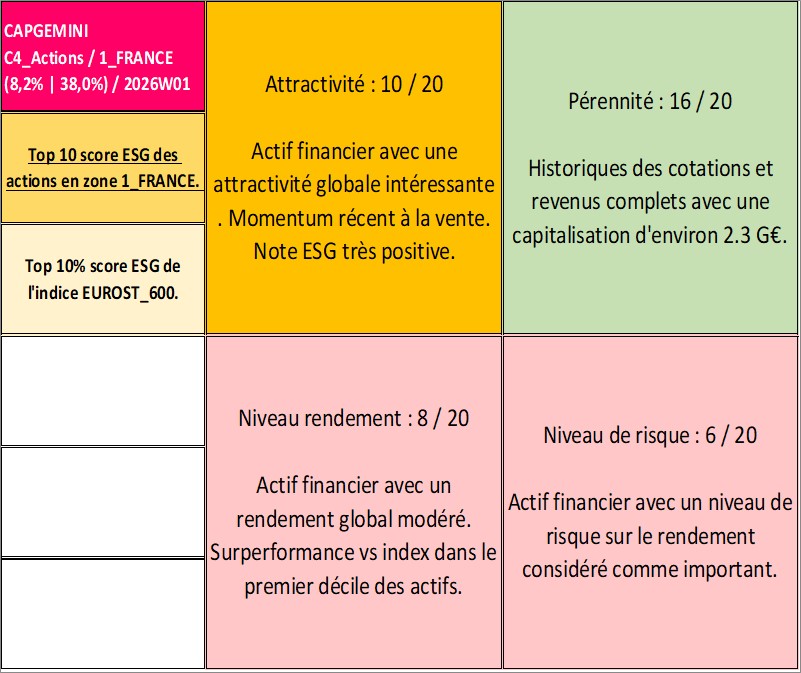 CAPGEMINI
C4_Actions / 1_FRANCE
(8,2% | 38,0%) / 2026W01

Top 10 score ESG des actions en zone 1_FRANCE.

Top 10% score ESG de l'indice EUROST_600.

Attractivité : 10 / 20

Actif financier avec une attractivité globale intéressante . Momentum récent à la vente. Note ESG très positive.

Pérennité : 16 / 20

Historiques des cotations et revenus complets avec une capitalisation d'environ 2.3 G€.

Niveau rendement : 8 / 20

Actif financier avec un rendement global modéré. Surperformance vs index dans le premier décile des actifs.

Niveau de risque : 6 / 20

Actif financier avec un niveau de risque sur le rendement considéré comme important.